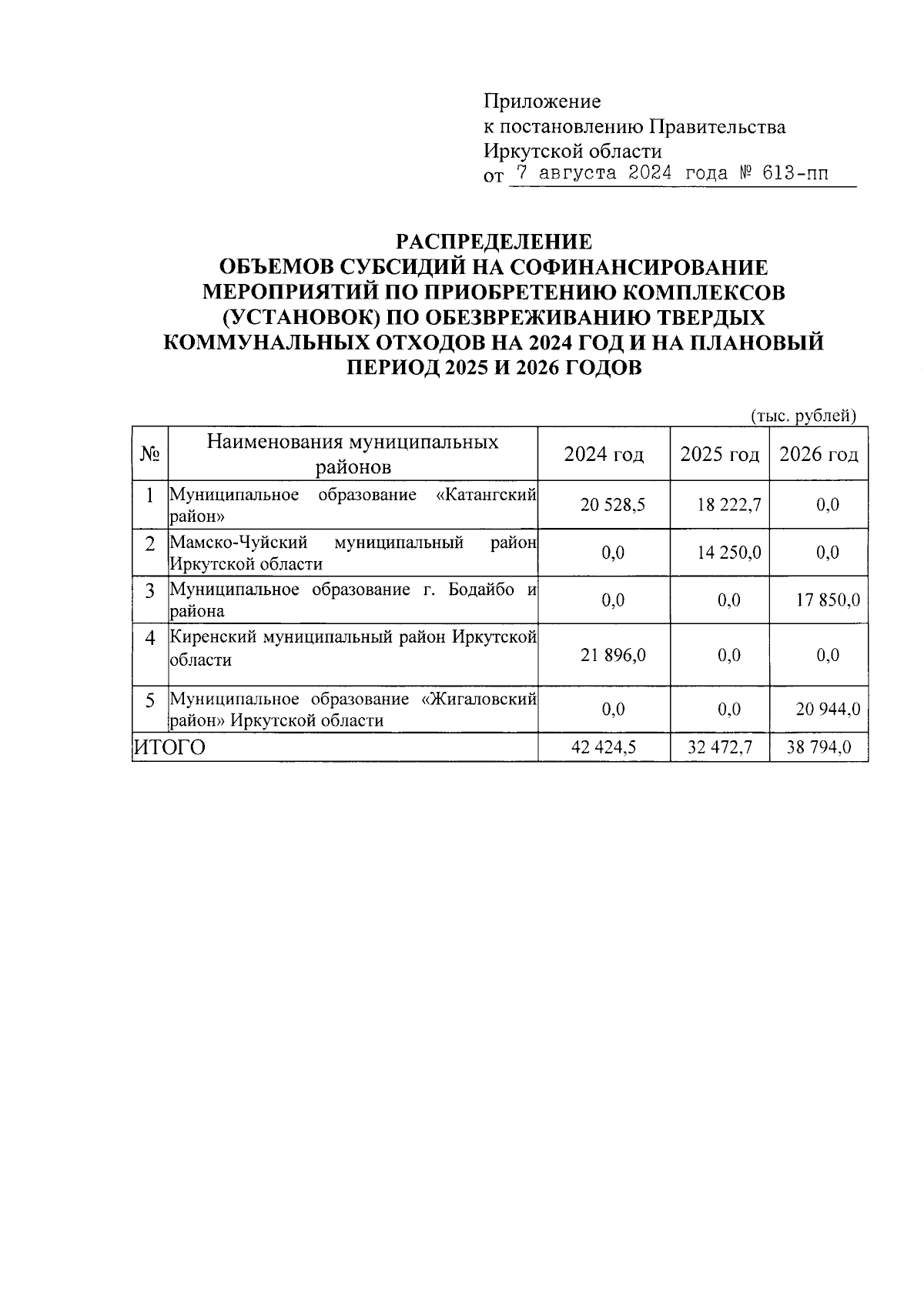 Приложение
к постановлению Правительства
Иркутской области
от 7 августа 2024 года № 613-пп

РАСПРЕДЕЛЕНИЕ
ОБЪЕМОВ СУБСИДИЙ НА СОФИНАНСИРОВАНИЕ МЕРОПРИЯТИЙ ПО ПРИОБРЕТЕНИЮ КОМПЛЕКСОВ (УСТАНОВОК) ПО ОБЕЗВРЕЖИВАНИЮ ТВЕРДЫХ КОММУНАЛЬНЫХ ОТХОДОВ НА 2024 ГОД И НА ПЛАНОВЫЙ ПЕРИОД 2025 И 2026 ГОДОВ

(тыс. рублей)

| № | Наименования муниципальных районов | 2024 год | 2025 год | 2026 год |
|---|---|---|---|---|
| 1 | Муниципальное образование «Катангский район» | 20 528,5 | 18 222,7 | 0,0 |
| 2 | Мамско-Чуйский муниципальный район Иркутской области | 0,0 | 14 250,0 | 0,0 |
| 3 | Муниципальное образование г. Бодайбо и района | 0,0 | 0,0 | 17 850,0 |
| 4 | Киренский муниципальный район Иркутской области | 21 896,0 | 0,0 | 0,0 |
| 5 | Муниципальное образование «Жигаловский район» Иркутской области | 0,0 | 0,0 | 20 944,0 |
| ИТОГО | | 42 424,5 | 32 472,7 | 38 794,0 |